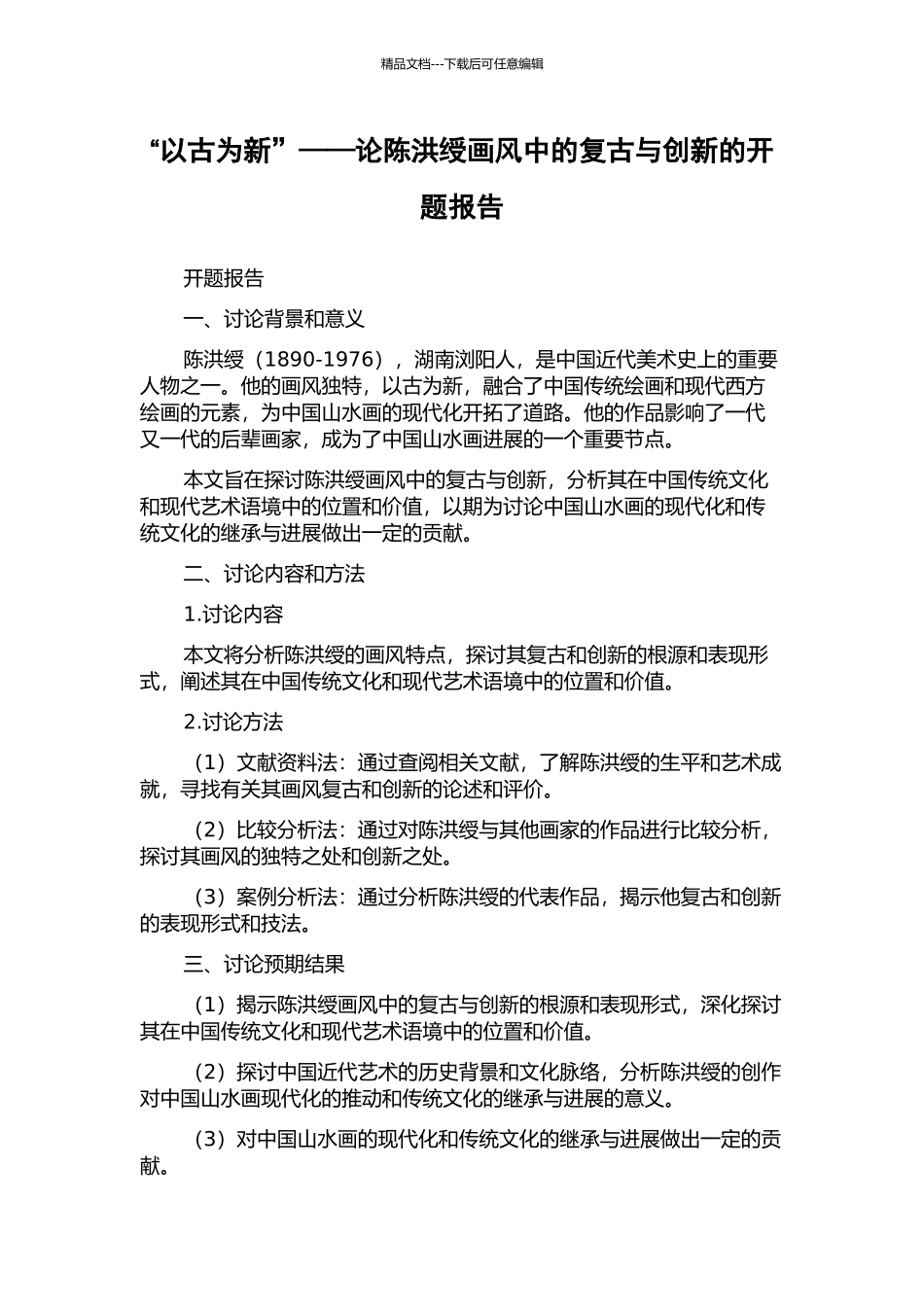 精品文档---下载后可任意编辑

“以古为新”——论陈洪绶画风中的复古与创新的开题报告

开题报告

一、讨论背景和意义

陈洪绶（1890-1976），湖南浏阳人，是中国近代美术史上的重要人物之一。他的画风独特，以古为新，融合了中国传统绘画和现代西方绘画的元素，为中国山水画的现代化开拓了道路。他的作品影响了一代又一代的后辈画家，成为了中国山水画进展的一个重要节点。

本文旨在探讨陈洪绶画风中的复古与创新，分析其在中国传统文化和现代艺术语境中的位置和价值，以期为讨论中国山水画的现代化和传统文化的继承与进展做出一定的贡献。

二、讨论内容和方法

1.讨论内容

本文将分析陈洪绶的画风特点，探讨其复古和创新的根源和表现形式，阐述其在中国传统文化和现代艺术语境中的位置和价值。

2.讨论方法

（1）文献资料法：通过查阅相关文献，了解陈洪绶的生平和艺术成就，寻找有关其画风复古和创新的论述和评价。

（2）比较分析法：通过对陈洪绶与其他画家的作品进行比较分析，探讨其画风的独特之处和创新之处。

（3）案例分析法：通过分析陈洪绶的代表作品，揭示他复古和创新的表现形式和技法。

三、讨论预期结果

（1）揭示陈洪绶画风中的复古与创新的根源和表现形式，深化探讨其在中国传统文化和现代艺术语境中的位置和价值。

（2）探讨中国近代艺术的历史背景和文化脉络，分析陈洪绶的创作对中国山水画现代化的推动和传统文化的继承与进展的意义。

（3）对中国山水画的现代化和传统文化的继承与进展做出一定的贡献。